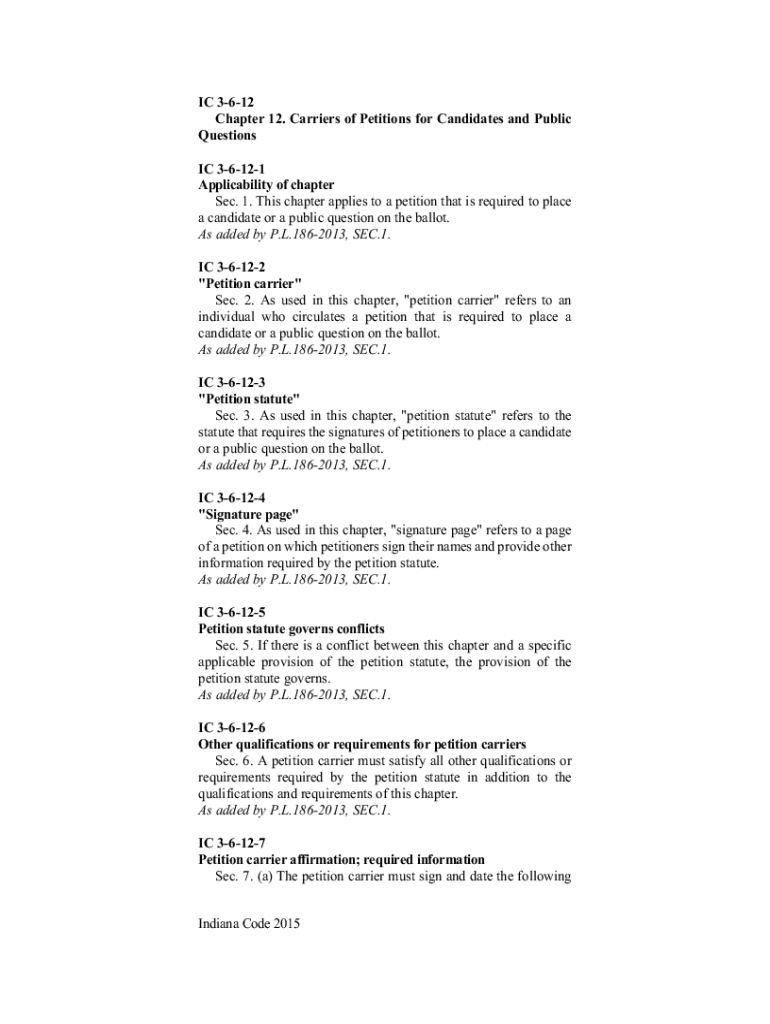 IC 3-6-12
Chapter 12. Carriers of Petitions for Candidates and Public Questions

IC 3-6-12-1
Applicability of chapter
Sec. 1. This chapter applies to a petition that is required to place a candidate or a public question on the ballot.
As added by P.L.186-2013, SEC.1.

IC 3-6-12-2
"Petition carrier"
Sec. 2. As used in this chapter, "petition carrier" refers to an individual who circulates a petition that is required to place a candidate or a public question on the ballot.
As added by P.L.186-2013, SEC.1.

IC 3-6-12-3
"Petition statute"
Sec. 3. As used in this chapter, "petition statute" refers to the statute that requires the signatures of petitioners to place a candidate or a public question on the ballot.
As added by P.L.186-2013, SEC.1.

IC 3-6-12-4
"Signature page"
Sec. 4. As used in this chapter, "signature page" refers to a page of a petition on which petitioners sign their names and provide other information required by the petition statute.
As added by P.L.186-2013, SEC.1.

IC 3-6-12-5
Petition statute governs conflicts
Sec. 5. If there is a conflict between this chapter and a specific applicable provision of the petition statute, the provision of the petition statute governs.
As added by P.L.186-2013, SEC.1.

IC 3-6-12-6
Other qualifications or requirements for petition carriers
Sec. 6. A petition carrier must satisfy all other qualifications or requirements required by the petition statute in addition to the qualifications and requirements of this chapter.
As added by P.L.186-2013, SEC.1.

IC 3-6-12-7
Petition carrier affirmation; required information
Sec. 7. (a) The petition carrier must sign and date the following

Indiana Code 2015